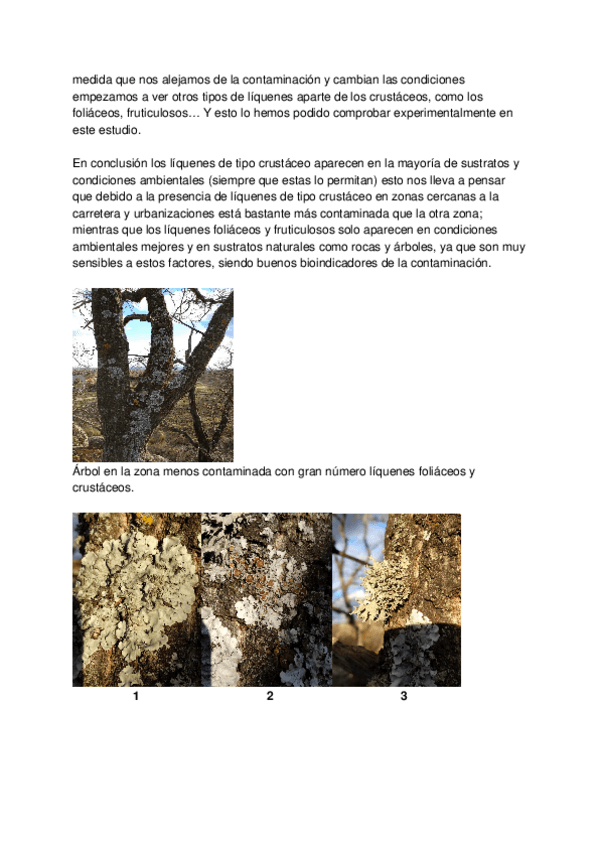 medida que nos alejamos de la contaminación y cambian las condiciones empezamos a ver otros tipos de líquenes aparte de los crustáceos, como los foliáceos, fruticulosos… Y esto lo hemos podido comprobar experimentalmente en este estudio.

En conclusión los líquenes de tipo crustáceo aparecen en la mayoría de sustratos y condiciones ambientales (siempre que estas lo permitan) esto nos lleva a pensar que debido a la presencia de líquenes de tipo crustáceo en zonas cercanas a la carretera y urbanizaciones está bastante más contaminada que la otra zona; mientras que los líquenes foliáceos y fruticulosos solo aparecen en condiciones ambientales mejores y en sustratos naturales como rocas y árboles, ya que son muy sensibles a estos factores, siendo buenos bioindicadores de la contaminación.

Árbol en la zona menos contaminada con gran número líquenes foliáceos y crustáceos.

1 2 3